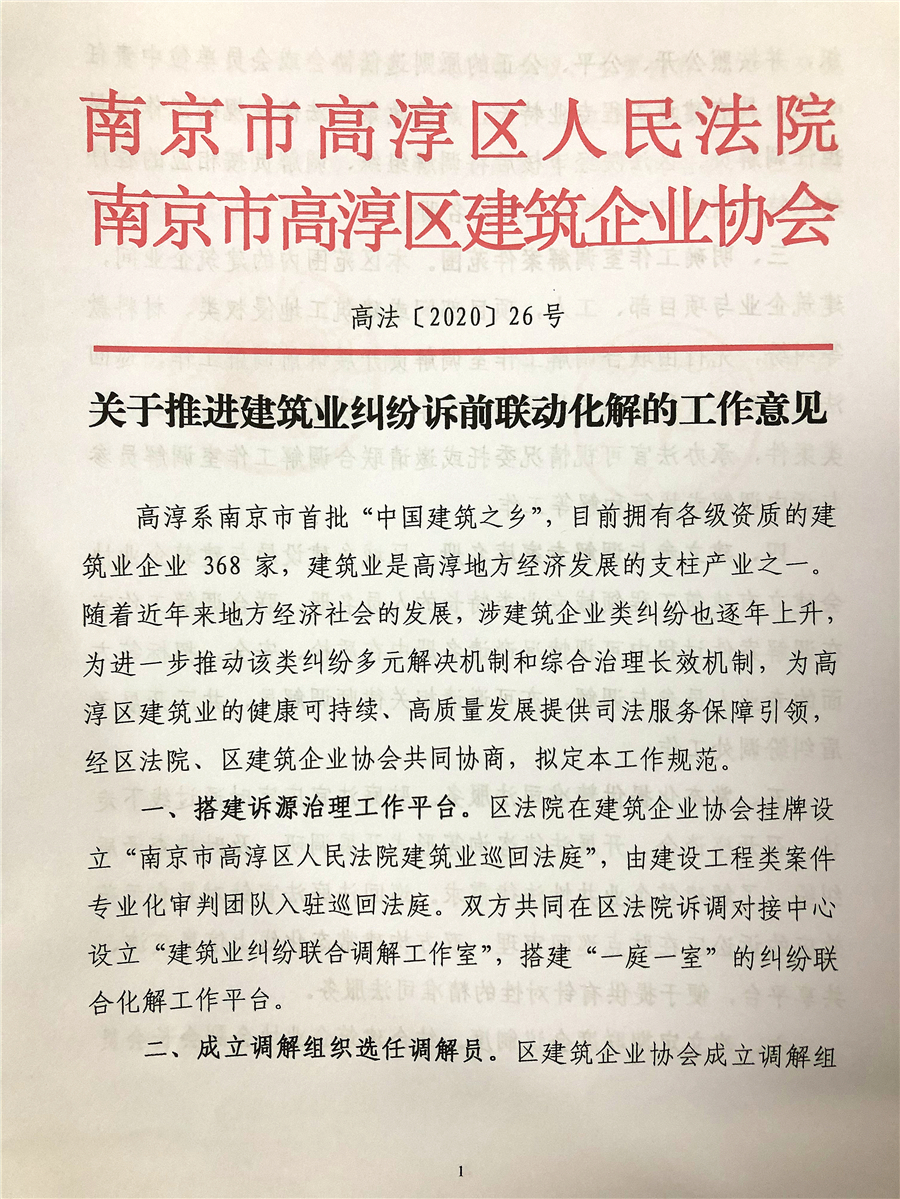 南京市高淳区人民法院
南京市高淳区建筑企业协会

高法〔2020〕26号

关于推进建筑业纠纷诉前联动化解的工作意见

高淳系南京市首批“中国建筑之乡”，目前拥有各级资质的建筑业企业 368 家，建筑业是高淳地方经济发展的支柱产业之一。随着近年来地方经济社会的发展，涉建筑企业类纠纷也逐年上升，为进一步推动该类纠纷多元解决机制和综合治理长效机制，为高淳区建筑业的健康可持续、高质量发展提供司法服务保障引领，经区法院、区建筑企业协会共同协商，拟定本工作规范。

一、搭建诉源治理工作平台。区法院在建筑企业协会挂牌设立“南京市高淳区人民法院建筑业巡回法庭”，由建设工程类案件专业化审判团队入驻巡回法庭。双方共同在区法院诉调对接中心设立“建筑业纠纷联合调解工作室”，搭建“一庭一室”的纠纷联合化解工作平台。

二、成立调解组织选任调解员。区建筑企业协会成立调解组

1